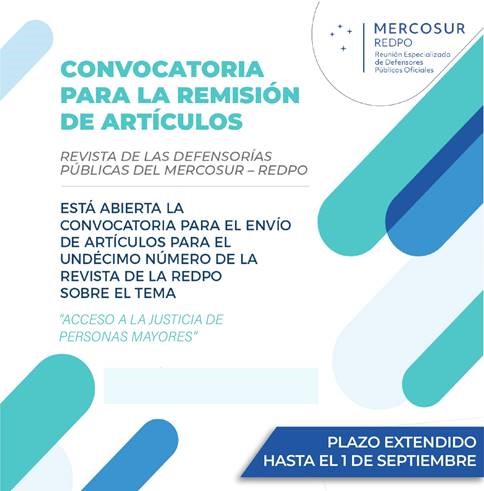 MERCOSUR
REDPO
Reunión Especializada de Defensores Públicos Oficiales

CONVOCATORIA PARA LA REMISIÓN DE ARTÍCULOS

REVISTA DE LAS DEFENSORÍAS PÚBLICAS DEL MERCOSUR – REDPO

ESTÁ ABIERTA LA CONVOCATORIA PARA EL ENVÍO DE ARTÍCULOS PARA EL UNDÉCIMO NÚMERO DE LA REVISTA DE LA REDPO SOBRE EL TEMA

"ACCESO A LA JUSTICIA DE PERSONAS MAYORES"

PLAZO EXTENDIDO HASTA EL 1 DE SEPTIEMBRE